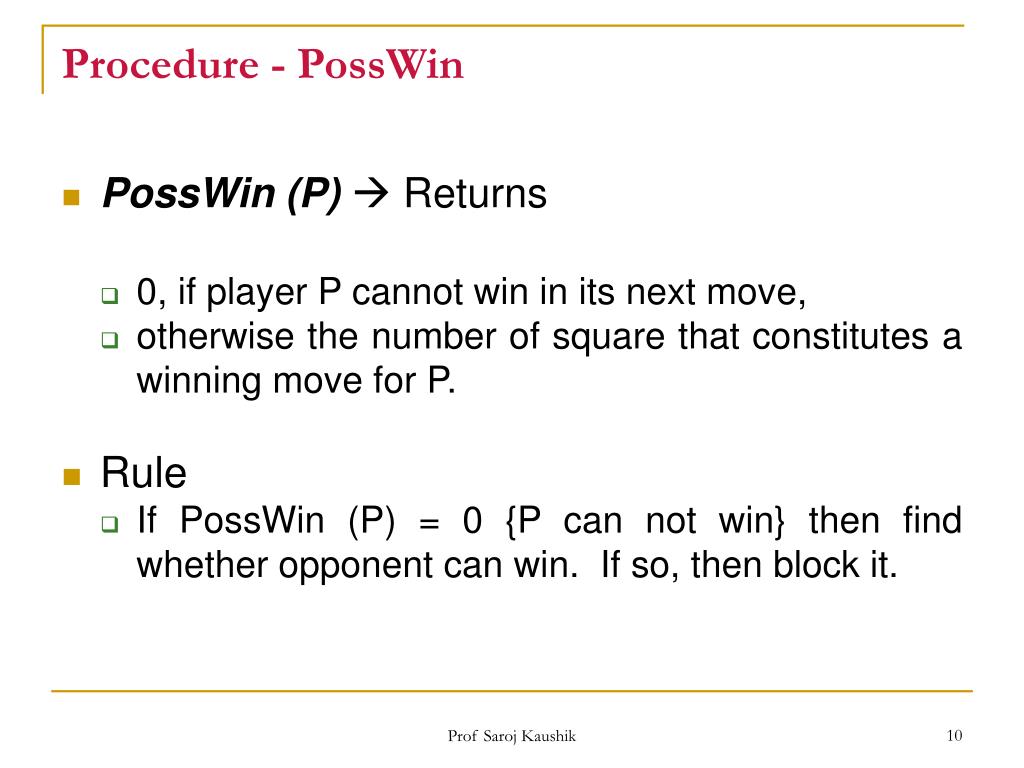 Procedure - PossWin

PossWin (P) → Returns

0, if player P cannot win in its next move,

otherwise the number of square that constitutes a winning move for P.

Rule

If PossWin (P) = 0 {P can not win} then find whether opponent can win. If so, then block it.

Prof Saroj Kaushik

10